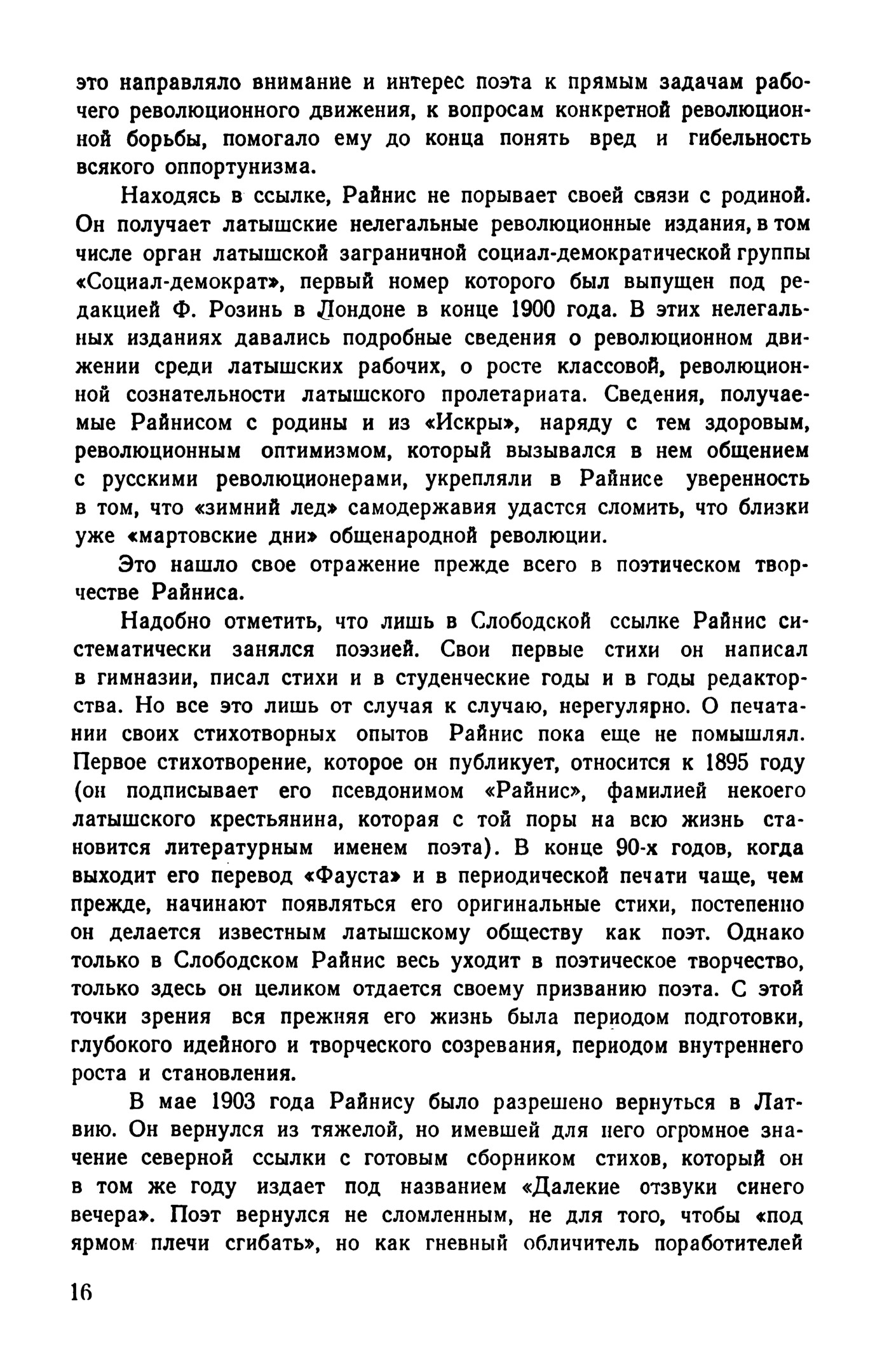 это направляло внимание и интерес поэта к прямым задачам рабочего революционного движения, к вопросам конкретной революционной борьбы, помогало ему до конца понять вред и гибельность всякого оппортунизма.

Находясь в ссылке, Райнис не порывает своей связи с родиной. Он получает латышские нелегальные революционные издания, в том числе орган латышской заграничной социал-демократической группы «Социал-демократ», первый номер которого был выпущен под редакцией Ф. Розинь в Лондоне в конце 1900 года. В этих нелегальных изданиях давались подробные сведения о революционном движении среди латышских рабочих, о росте классовой, революционной сознательности латышского пролетариата. Сведения, получаемые Райнисом с родины и из «Искры», наряду с тем здоровым, революционным оптимизмом, который вызывался в нем общением с русскими революционерами, укрепляли в Райнисе уверенность в том, что «зимний лед» самодержавия удастся сломить, что близки уже «мартовские дни» общенародной революции.

Это нашло свое отражение прежде всего в поэтическом творчестве Райниса.

Надобно отметить, что лишь в Слободской ссылке Райнис систематически занялся поэзией. Свои первые стихи он написал в гимназии, писал стихи и в студенческие годы и в годы редакторства. Но все это лишь от случая к случаю, нерегулярно. О печатании своих стихотворных опытов Райнис пока еще не помышлял. Первое стихотворение, которое он публикует, относится к 1895 году (он подписывает его псевдонимом «Райнис», фамилией некоего латышского крестьянина, которая с той поры на всю жизнь становится литературным именем поэта). В конце 90-х годов, когда выходит его перевод «Фауста» и в периодической печати чаще, чем прежде, начинают появляться его оригинальные стихи, постепенно он делается известным латышскому обществу как поэт. Однако только в Слободском Райнис весь уходит в поэтическое творчество, только здесь он целиком отдается своему призванию поэта. С этой точки зрения вся прежняя его жизнь была периодом подготовки, глубокого идейного и творческого созревания, периодом внутреннего роста и становления.

В мае 1903 года Райнису было разрешено вернуться в Латвию. Он вернулся из тяжелой, но имевшей для него огромное значение северной ссылки с готовым сборником стихов, который он в том же году издает под названием «Далекие отзвуки синего вечера». Поэт вернулся не сломленным, не для того, чтобы «под ярмом плечи сгибать», но как гневный обличитель поработителей

16